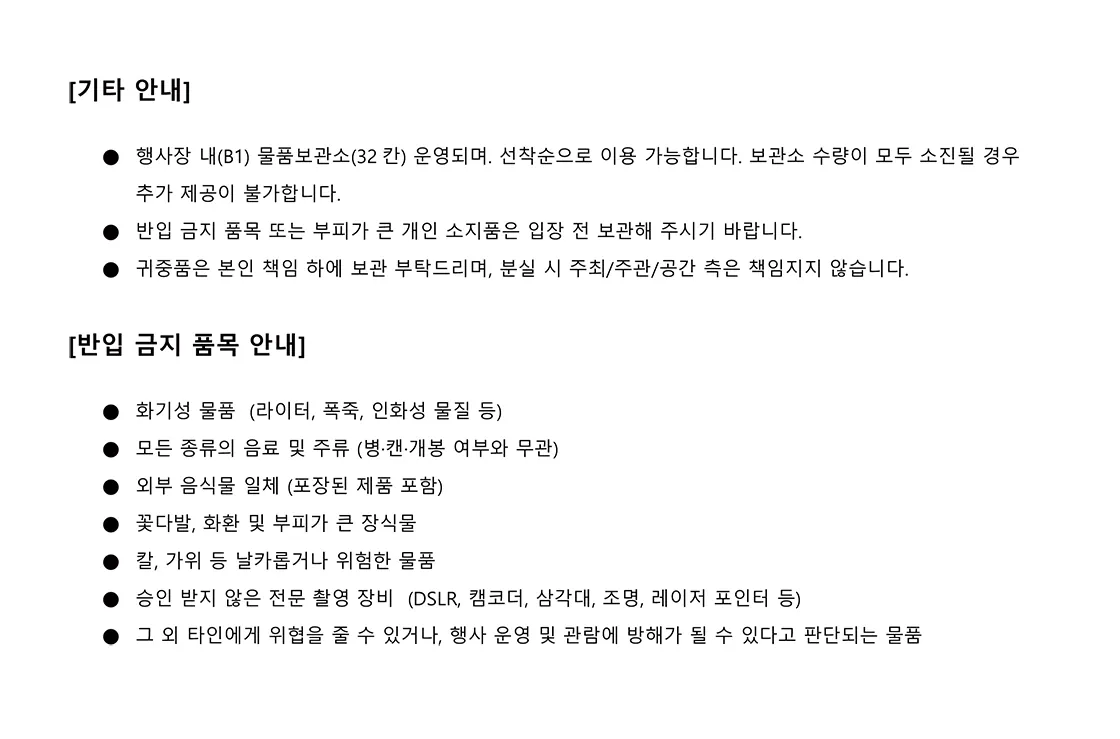 [기타 안내]

● 행사장 내(B1) 물품보관소(32 칸) 운영되며. 선착순으로 이용 가능합니다. 보관소 수량이 모두 소진될 경우 추가 제공이 불가합니다.
● 반입 금지 품목 또는 부피가 큰 개인 소지품은 입장 전 보관해 주시기 바랍니다.
● 귀중품은 본인 책임 하에 보관 부탁드리며, 분실 시 주최/주관/공간 측은 책임지지 않습니다.

[반입 금지 품목 안내]

● 화기성 물품 (라이터, 폭죽, 인화성 물질 등)
● 모든 종류의 음료 및 주류 (병·캔·개봉 여부와 무관)
● 외부 음식물 일체 (포장된 제품 포함)
● 꽃다발, 화환 및 부피가 큰 장식물
● 칼, 가위 등 날카롭거나 위험한 물품
● 승인 받지 않은 전문 촬영 장비 (DSLR, 캠코더, 삼각대, 조명, 레이저 포인터 등)
● 그 외 타인에게 위협을 줄 수 있거나, 행사 운영 및 관람에 방해가 될 수 있다고 판단되는 물품